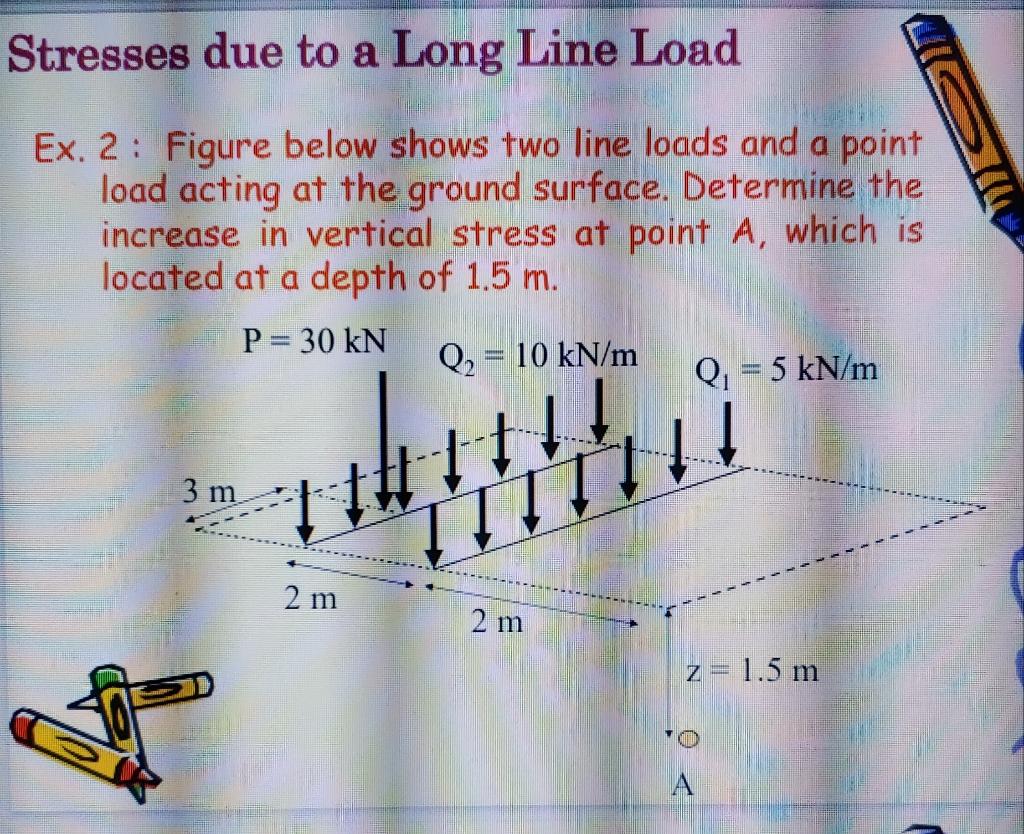 Stresses due to a Long Line Load

Ex. 2 : Figure below shows two line loads and a point load acting at the ground surface. Determine the increase in vertical stress at point A, which is located at a depth of 1.5 m.

P = 30 kN

$Q_2$ = 10 kN/m

$Q_1$ = 5 kN/m

3 m

2 m

2 m

z = 1.5 m

A